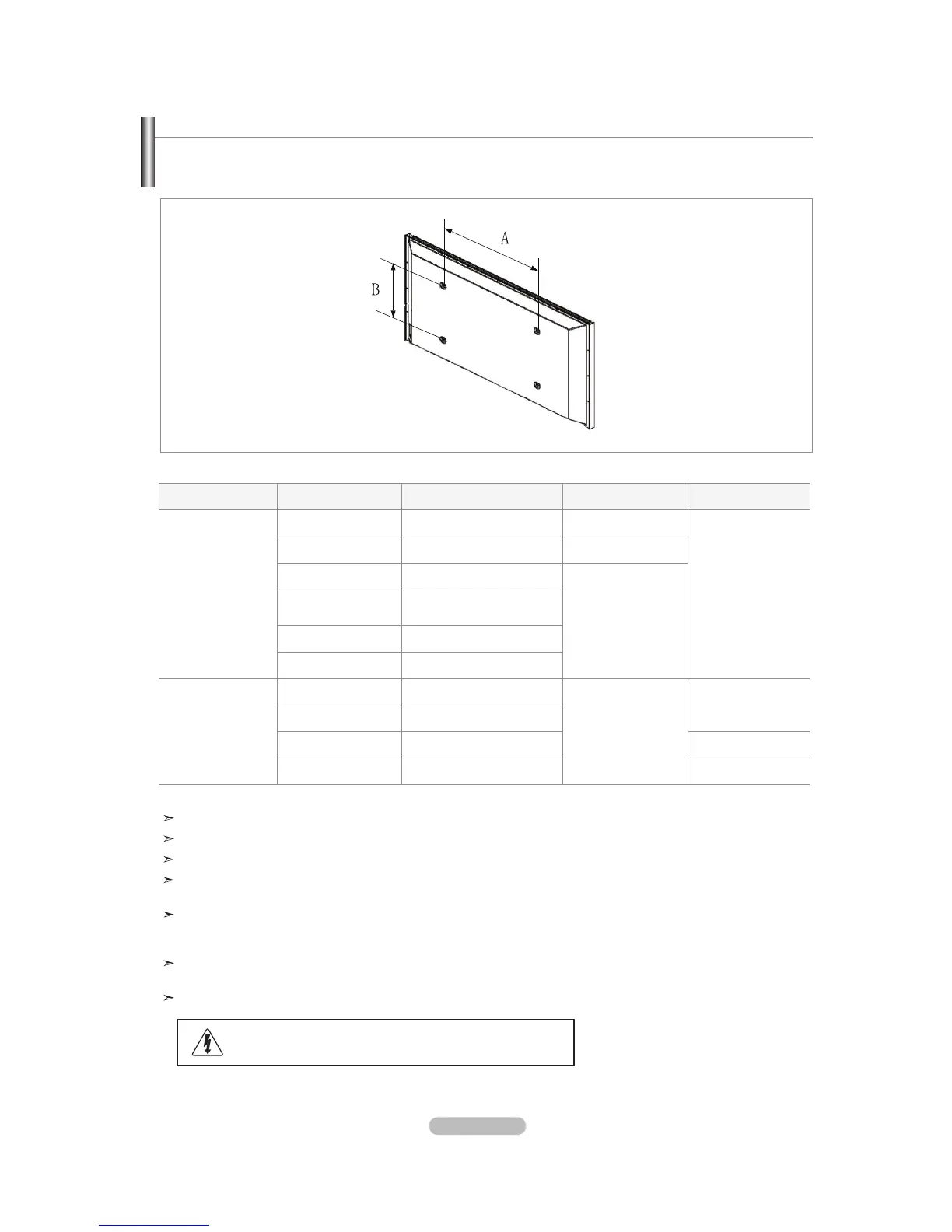 A

B